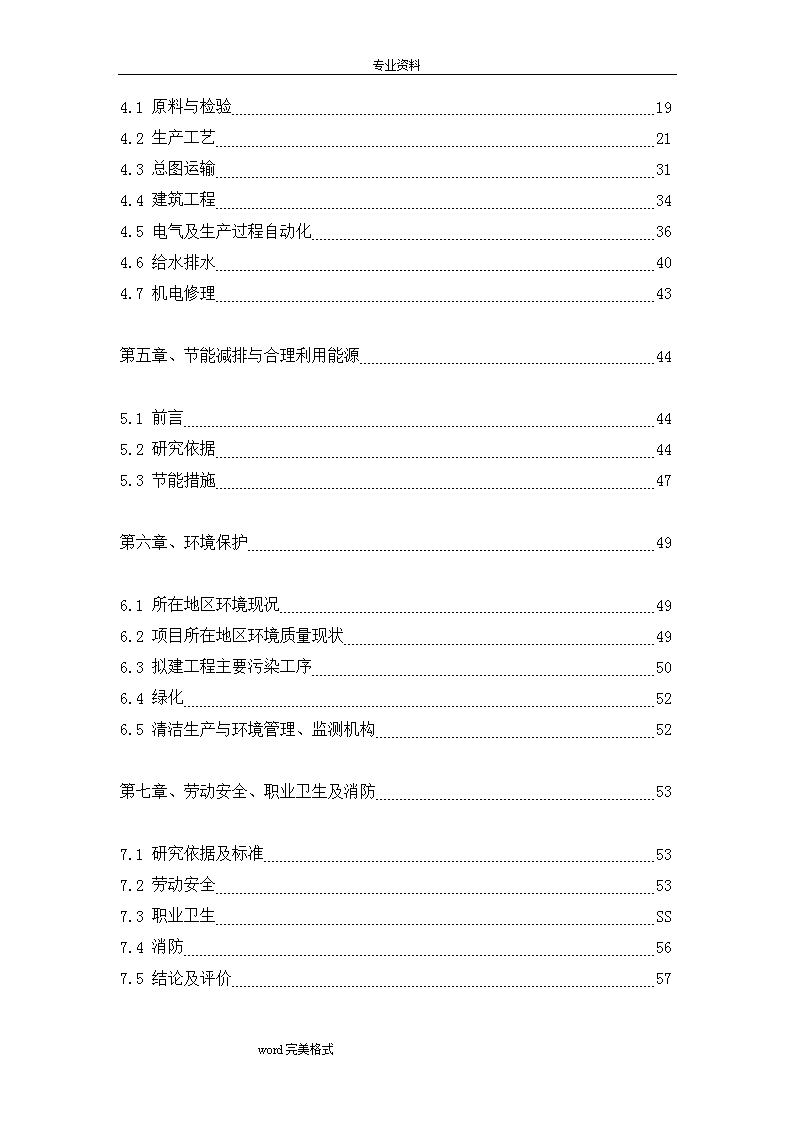 专业资料

4.1 原料与检验 19
4.2 生产工艺 21
4.3 总图运输 31
4.4 建筑工程 34
4.5 电气及生产过程自动化 36
4.6 给水排水 40
4.7 机电修理 43

第五章、节能减排与合理利用能源 44

5.1 前言 44
5.2 研究依据 44
5.3 节能措施 47

第六章、环境保护 49

6.1 所在地区环境现况 49
6.2 项目所在地区环境质量现状 49
6.3 拟建工程主要污染工序 50
6.4 绿化 52
6.5 清洁生产与环境管理、监测机构 52

第七章、劳动安全、职业卫生及消防 53

7.1 研究依据及标准 53
7.2 劳动安全 53
7.3 职业卫生 SS
7.4 消防 56
7.5 结论及评价 57

word完美格式